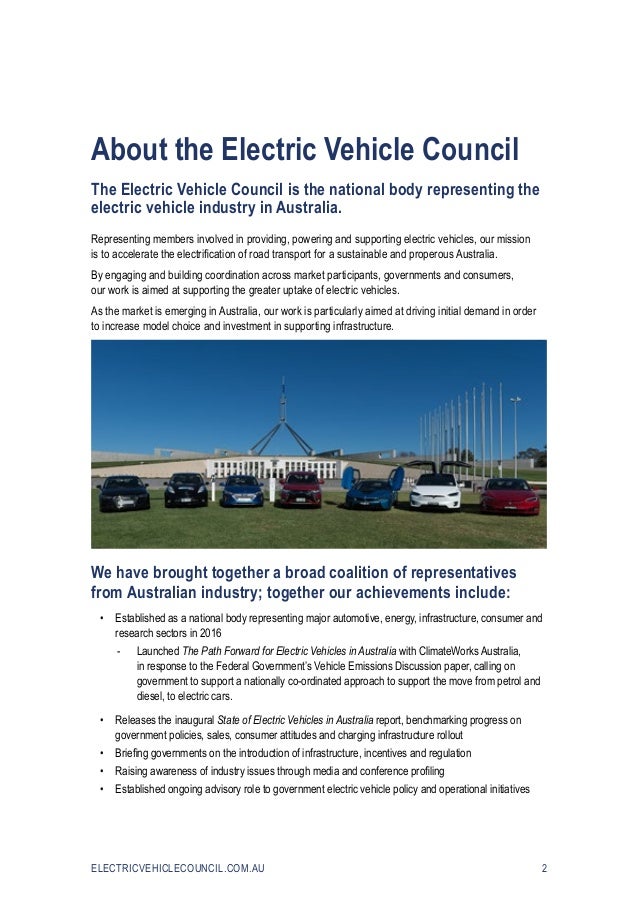 About the Electric Vehicle Council

The Electric Vehicle Council is the national body representing the electric vehicle industry in Australia.

Representing members involved in providing, powering and supporting electric vehicles, our mission is to accelerate the electrification of road transport for a sustainable and properous Australia.

By engaging and building coordination across market participants, governments and consumers, our work is aimed at supporting the greater uptake of electric vehicles.

As the market is emerging in Australia, our work is particularly aimed at driving initial demand in order to increase model choice and investment in supporting infrastructure.

We have brought together a broad coalition of representatives from Australian industry; together our achievements include:

• Established as a national body representing major automotive, energy, infrastructure, consumer and research sectors in 2016
 - Launched The Path Forward for Electric Vehicles in Australia with ClimateWorks Australia, in response to the Federal Government's Vehicle Emissions Discussion paper, calling on government to support a nationally co-ordinated approach to support the move from petrol and diesel, to electric cars.
• Releases the inaugural State of Electric Vehicles in Australia report, benchmarking progress on government policies, sales, consumer attitudes and charging infrastructure rollout
• Briefing governments on the introduction of infrastructure, incentives and regulation
• Raising awareness of industry issues through media and conference profiling
• Established ongoing advisory role to government electric vehicle policy and operational initiatives

ELECTRICVEHICLECOUNCIL.COM.AU 2